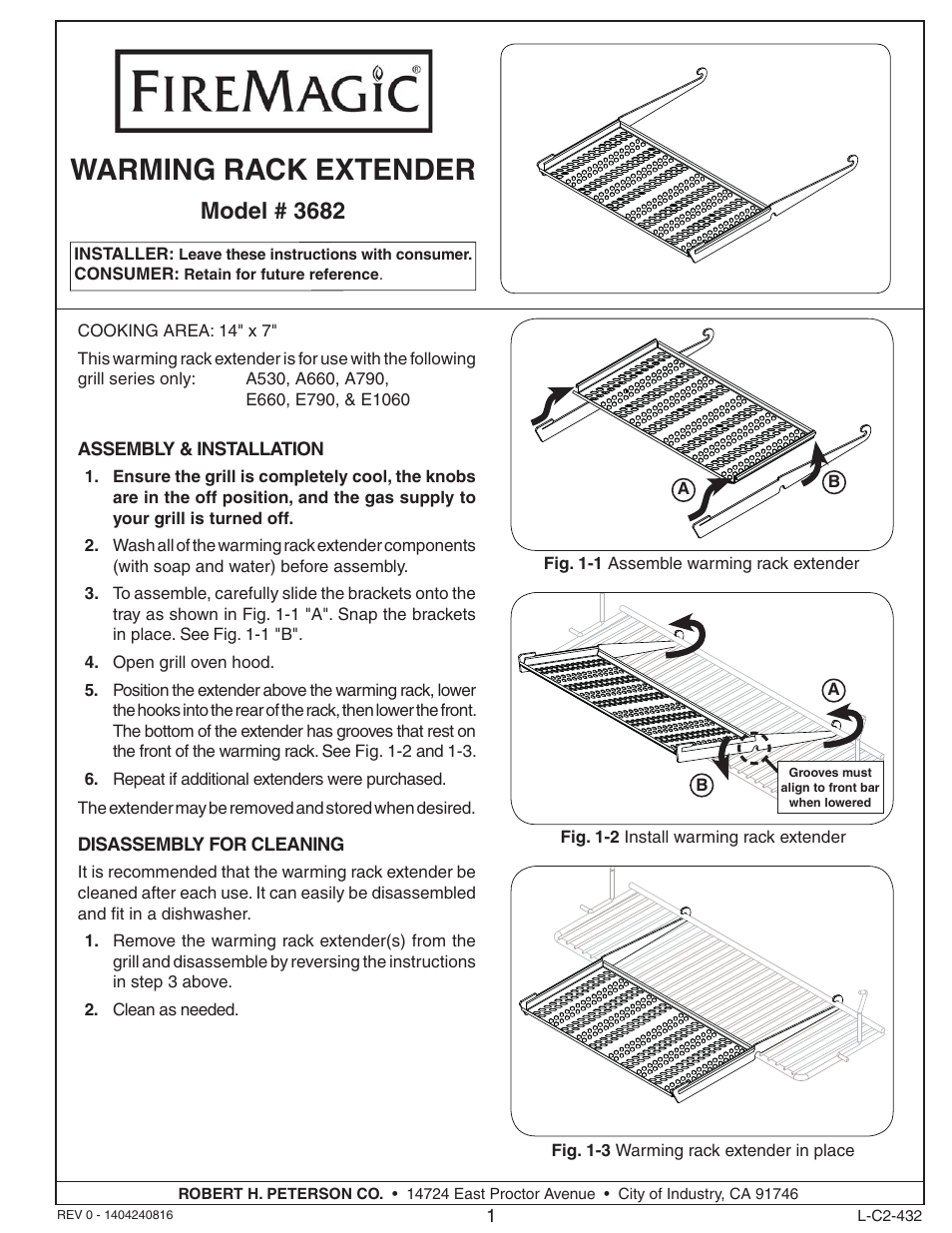 FIREMAGIC®

WARMING RACK EXTENDER

Model # 3682

INSTALLER: Leave these instructions with consumer.
CONSUMER: Retain for future reference.

COOKING AREA: 14" x 7"

This warming rack extender is for use with the following grill series only: A530, A660, A790, E660, E790, & E1060

ASSEMBLY & INSTALLATION

1. Ensure the grill is completely cool, the knobs are in the off position, and the gas supply to your grill is turned off.

2. Wash all of the warming rack extender components (with soap and water) before assembly.

3. To assemble, carefully slide the brackets onto the tray as shown in Fig. 1-1 "A". Snap the brackets in place. See Fig. 1-1 "B".

4. Open grill oven hood.

5. Position the extender above the warming rack, lower the hooks into the rear of the rack, then lower the front. The bottom of the extender has grooves that rest on the front of the warming rack. See Fig. 1-2 and 1-3.

6. Repeat if additional extenders were purchased.

The extender may be removed and stored when desired.

DISASSEMBLY FOR CLEANING

It is recommended that the warming rack extender be cleaned after each use. It can easily be disassembled and fit in a dishwasher.

1. Remove the warming rack extender(s) from the grill and disassemble by reversing the instructions in step 3 above.

2. Clean as needed.

A B

Fig. 1-1 Assemble warming rack extender

A

B

Grooves must align to front bar when lowered

Fig. 1-2 Install warming rack extender

Fig. 1-3 Warming rack extender in place

ROBERT H. PETERSON CO. • 14724 East Proctor Avenue • City of Industry, CA 91746

REV 0 - 1404240816

1

L-C2-432